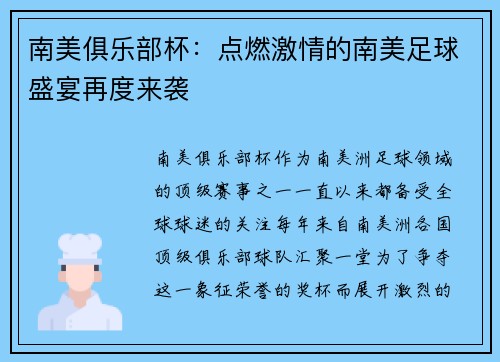 南美俱乐部杯：点燃激情的南美足球盛宴再度来袭

南美俱乐部杯作为南美洲足球领域的顶级赛事之一一直以来都备受全球球迷的关注每年来自南美洲各国顶级俱乐部球队汇聚一堂为了争夺这一象征荣誉的奖杯而展开激烈的